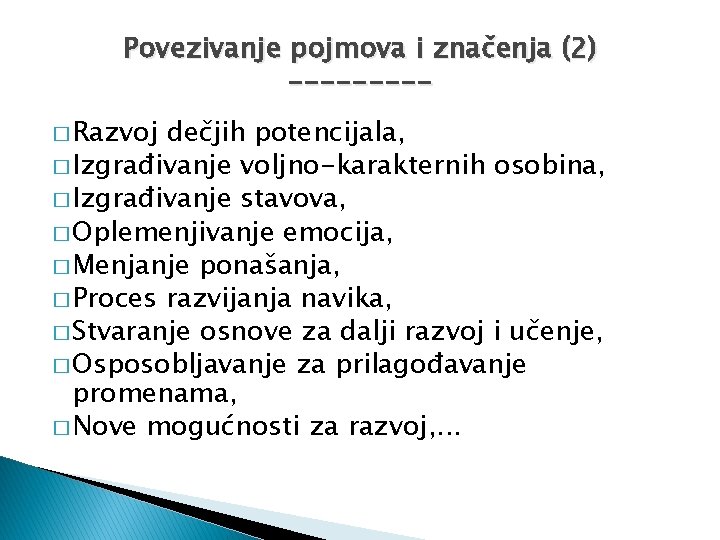 Povezivanje pojmova i značenja (2)
---------

□ Razvoj dečjih potencijala,
□ Izgrađivanje voljno-karakternih osobina,
□ Izgrađivanje stavova,
□ Oplemenjivanje emocija,
□ Menjanje ponašanja,
□ Proces razvijanja navika,
□ Stvaranje osnove za dalji razvoj i učenje,
□ Osposobljavanje za prilagođavanje promenama,
□ Nove mogućnosti za razvoj,...